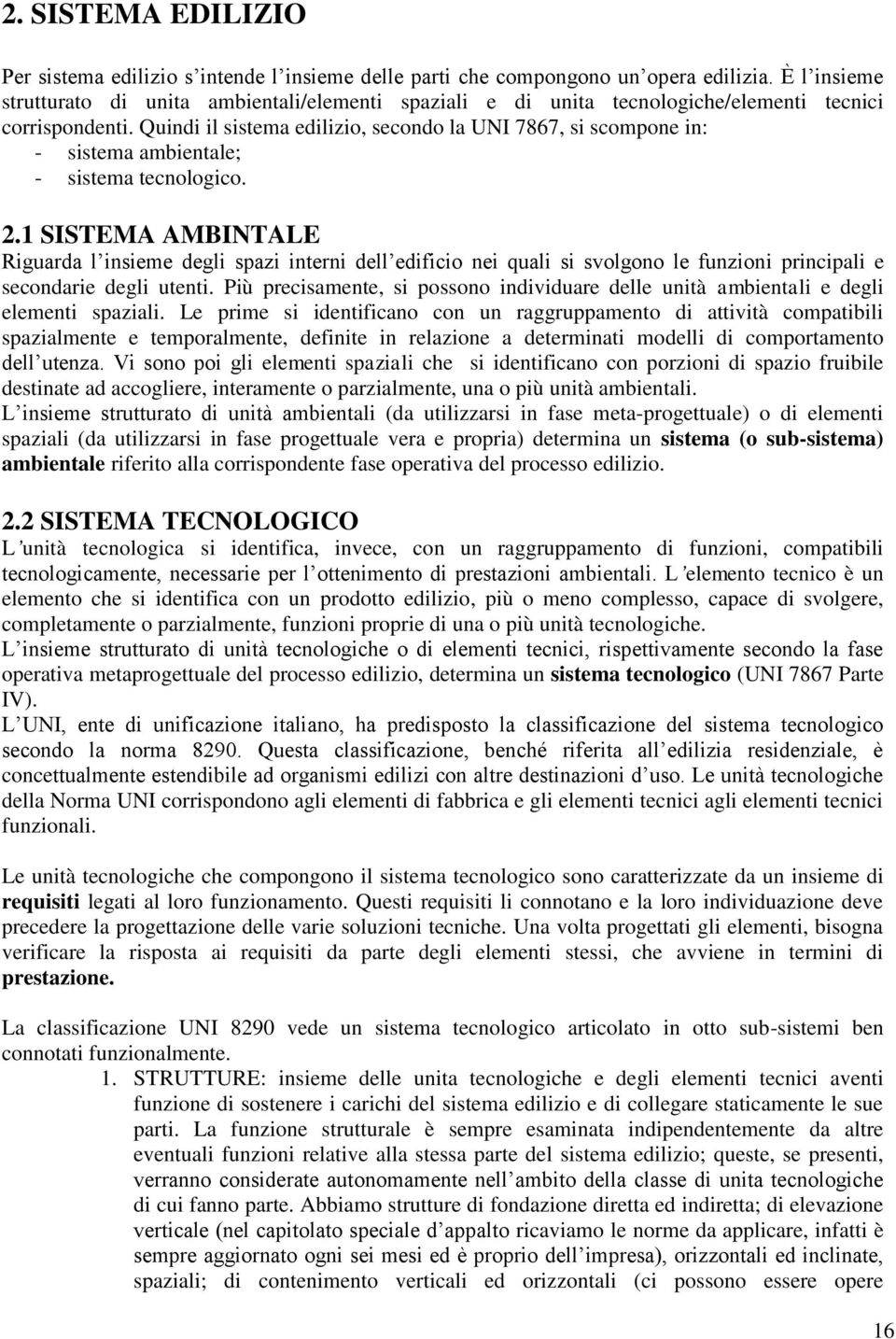 2. SISTEMA EDILIZIO

Per sistema edilizio s'intende l'insieme delle parti che compongono un'opera edilizia. È l'insieme strutturato di unita ambientali/elementi spaziali e di unita tecnologiche/elementi tecnici corrispondenti. Quindi il sistema edilizio, secondo la UNI 7867, si scompone in:
- sistema ambientale;
- sistema tecnologico.

2.1 SISTEMA AMBINTALE
Riguarda l'insieme degli spazi interni dell'edificio nei quali si svolgono le funzioni principali e secondarie degli utenti. Più precisamente, si possono individuare delle unità ambientali e degli elementi spaziali. Le prime si identificano con un raggruppamento di attività compatibili spazialmente e temporalmente, definite in relazione a determinati modelli di comportamento dell'utenza. Vi sono poi gli elementi spaziali che si identificano con porzioni di spazio fruibile destinate ad accogliere, interamente o parzialmente, una o più unità ambientali.
L'insieme strutturato di unità ambientali (da utilizzarsi in fase meta-progettuale) o di elementi spaziali (da utilizzarsi in fase progettuale vera e propria) determina un sistema (o sub-sistema) ambientale riferito alla corrispondente fase operativa del processo edilizio.

2.2 SISTEMA TECNOLOGICO
L'unità tecnologica si identifica, invece, con un raggruppamento di funzioni, compatibili tecnologicamente, necessarie per l'ottenimento di prestazioni ambientali. L'elemento tecnico è un elemento che si identifica con un prodotto edilizio, più o meno complesso, capace di svolgere, completamente o parzialmente, funzioni proprie di una o più unità tecnologiche.
L'insieme strutturato di unità tecnologiche o di elementi tecnici, rispettivamente secondo la fase operativa metaprogettuale del processo edilizio, determina un sistema tecnologico (UNI 7867 Parte IV).
L'UNI, ente di unificazione italiano, ha predisposto la classificazione del sistema tecnologico secondo la norma 8290. Questa classificazione, benché riferita all'edilizia residenziale, è concettualmente estendibile ad organismi edilizi con altre destinazioni d'uso. Le unità tecnologiche della Norma UNI corrispondono agli elementi di fabbrica e gli elementi tecnici agli elementi tecnici funzionali.

Le unità tecnologiche che compongono il sistema tecnologico sono caratterizzate da un insieme di requisiti legati al loro funzionamento. Questi requisiti li connotano e la loro individuazione deve precedere la progettazione delle varie soluzioni tecniche. Una volta progettati gli elementi, bisogna verificare la risposta ai requisiti da parte degli elementi stessi, che avviene in termini di prestazione.

La classificazione UNI 8290 vede un sistema tecnologico articolato in otto sub-sistemi ben connotati funzionalmente.
1. STRUTTURE: insieme delle unita tecnologiche e degli elementi tecnici aventi funzione di sostenere i carichi del sistema edilizio e di collegare staticamente le sue parti. La funzione strutturale è sempre esaminata indipendentemente da altre eventuali funzioni relative alla stessa parte del sistema edilizio; queste, se presenti, verranno considerate autonomamente nell'ambito della classe di unita tecnologiche di cui fanno parte. Abbiamo strutture di fondazione diretta ed indiretta; di elevazione verticale (nel capitolato speciale d'appalto ricaviamo le norme da applicare, infatti è sempre aggiornato ogni sei mesi ed è proprio dell'impresa), orizzontali ed inclinate, spaziali; di contenimento verticali ed orizzontali (ci possono essere opere

16